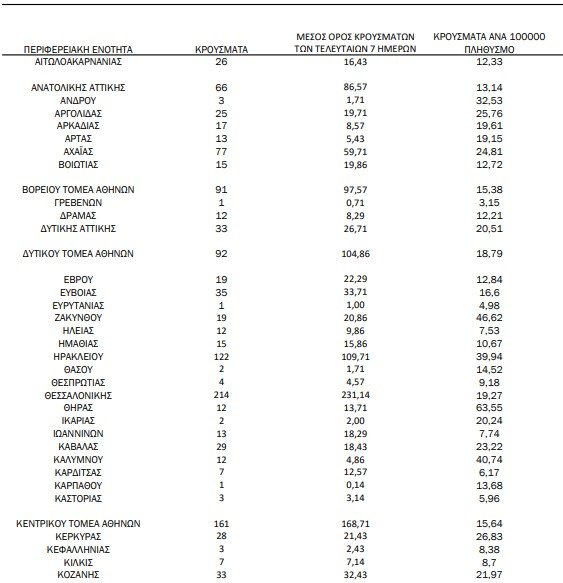 | ΠΕΡΙΦΕΡΕΙΑΚΗ ΕΝΟΤΗΤΑ | ΚΡΟΥΣΜΑΤΑ | ΜΕΣΟΣ ΟΡΟΣ ΚΡΟΥΣΜΑΤΩΝ ΤΩΝ ΤΕΛΕΥΤΑΙΩΝ 7 ΗΜΕΡΩΝ | ΚΡΟΥΣΜΑΤΑ ΑΝΑ 100000 ΠΛΗΘΥΣΜΟ |
|---|---|---|---|
| ΑΙΤΩΛΟΑΚΑΡΝΑΝΙΑΣ | 26 | 16,43 | 12,33 |
| ΑΝΑΤΟΛΙΚΗΣ ΑΤΤΙΚΗΣ | 66 | 86,57 | 13,14 |
| ΑΝΔΡΟΥ | 3 | 1,71 | 32,53 |
| ΑΡΓΟΛΙΔΑΣ | 25 | 19,71 | 25,76 |
| ΑΡΚΑΔΙΑΣ | 17 | 8,57 | 19,61 |
| ΑΡΤΑΣ | 13 | 5,43 | 19,15 |
| ΑΧΑΪΑΣ | 77 | 59,71 | 24,81 |
| ΒΟΙΩΤΙΑΣ | 15 | 19,86 | 12,72 |
| ΒΟΡΕΙΟΥ ΤΟΜΕΑ ΑΘΗΝΩΝ | 91 | 97,57 | 15,38 |
| ΓΡΕΒΕΝΩΝ | 1 | 0,71 | 3,15 |
| ΔΡΑΜΑΣ | 12 | 8,29 | 12,21 |
| ΔΥΤΙΚΗΣ ΑΤΤΙΚΗΣ | 33 | 26,71 | 20,51 |
| ΔΥΤΙΚΟΥ ΤΟΜΕΑ ΑΘΗΝΩΝ | 92 | 104,86 | 18,79 |
| ΕΒΡΟΥ | 19 | 22,29 | 12,84 |
| ΕΥΒΟΙΑΣ | 35 | 33,71 | 16,6 |
| ΕΥΡΥΤΑΝΙΑΣ | 1 | 1,00 | 4,98 |
| ΖΑΚΥΝΘΟΥ | 19 | 20,86 | 46,62 |
| ΗΛΕΙΑΣ | 12 | 9,86 | 7,53 |
| ΗΜΑΘΙΑΣ | 15 | 15,86 | 10,67 |
| ΗΡΑΚΛΕΙΟΥ | 122 | 109,71 | 39,94 |
| ΘΑΣΟΥ | 2 | 1,71 | 14,52 |
| ΘΕΣΠΡΩΤΙΑΣ | 4 | 4,57 | 9,18 |
| ΘΕΣΣΑΛΟΝΙΚΗΣ | 214 | 231,14 | 19,27 |
| ΘΗΡΑΣ | 12 | 13,71 | 63,55 |
| ΙΚΑΡΙΑΣ | 2 | 2,00 | 20,24 |
| ΙΩΑΝΝΙΝΩΝ | 13 | 18,29 | 7,74 |
| ΚΑΒΑΛΑΣ | 29 | 18,43 | 23,22 |
| ΚΑΛΥΜΝΟΥ | 12 | 4,86 | 40,74 |
| ΚΑΡΔΙΤΣΑΣ | 7 | 12,57 | 6,17 |
| ΚΑΡΠΑΘΟΥ | 1 | 0,14 | 13,68 |
| ΚΑΣΤΟΡΙΑΣ | 3 | 3,14 | 5,96 |
| ΚΕΝΤΡΙΚΟΥ ΤΟΜΕΑ ΑΘΗΝΩΝ | 161 | 168,71 | 15,64 |
| ΚΕΡΚΥΡΑΣ | 28 | 21,43 | 26,83 |
| ΚΕΦΑΛΛΗΝΙΑΣ | 3 | 2,43 | 8,38 |
| ΚΙΛΚΙΣ | 7 | 7,14 | 8,7 |
| ΚΟΖΑΝΗΣ | 33 | 32,43 | 21,97 |